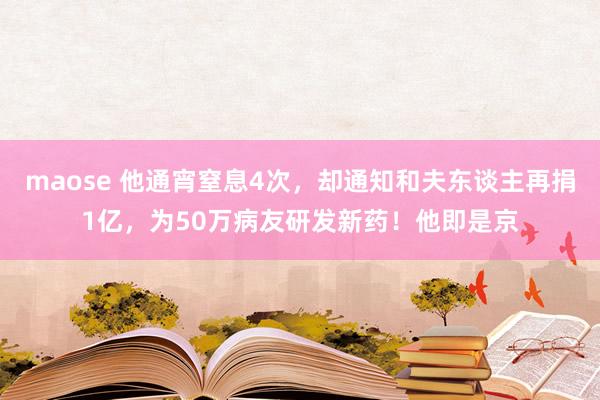 maose 他通宵窒息4次，却通知和夫东谈主再捐1亿，为50万病友研发新药！他即是京